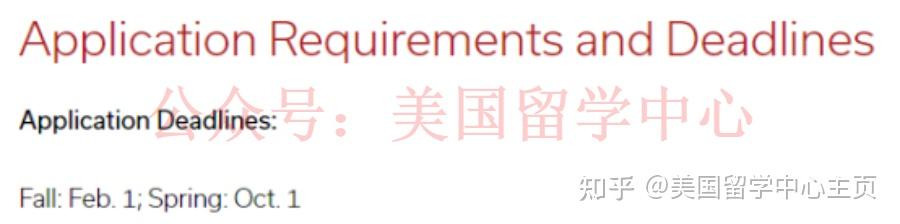 Application Requirements and Deadlines

公众号：美国留学中心

Application Deadlines:

Fall: Feb. 1; Spring: Oct. 1

知乎 @美国留学中心主页